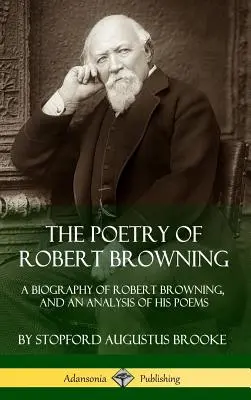 THE POETRY OF ROBERT BROWNING

A BIOGRAPHY OF ROBERT BROWNING, AND AN ANALYSIS OF HIS POEMS

BY STOPFORD AUGUSTUS BROOKE

Adansonia Publishing